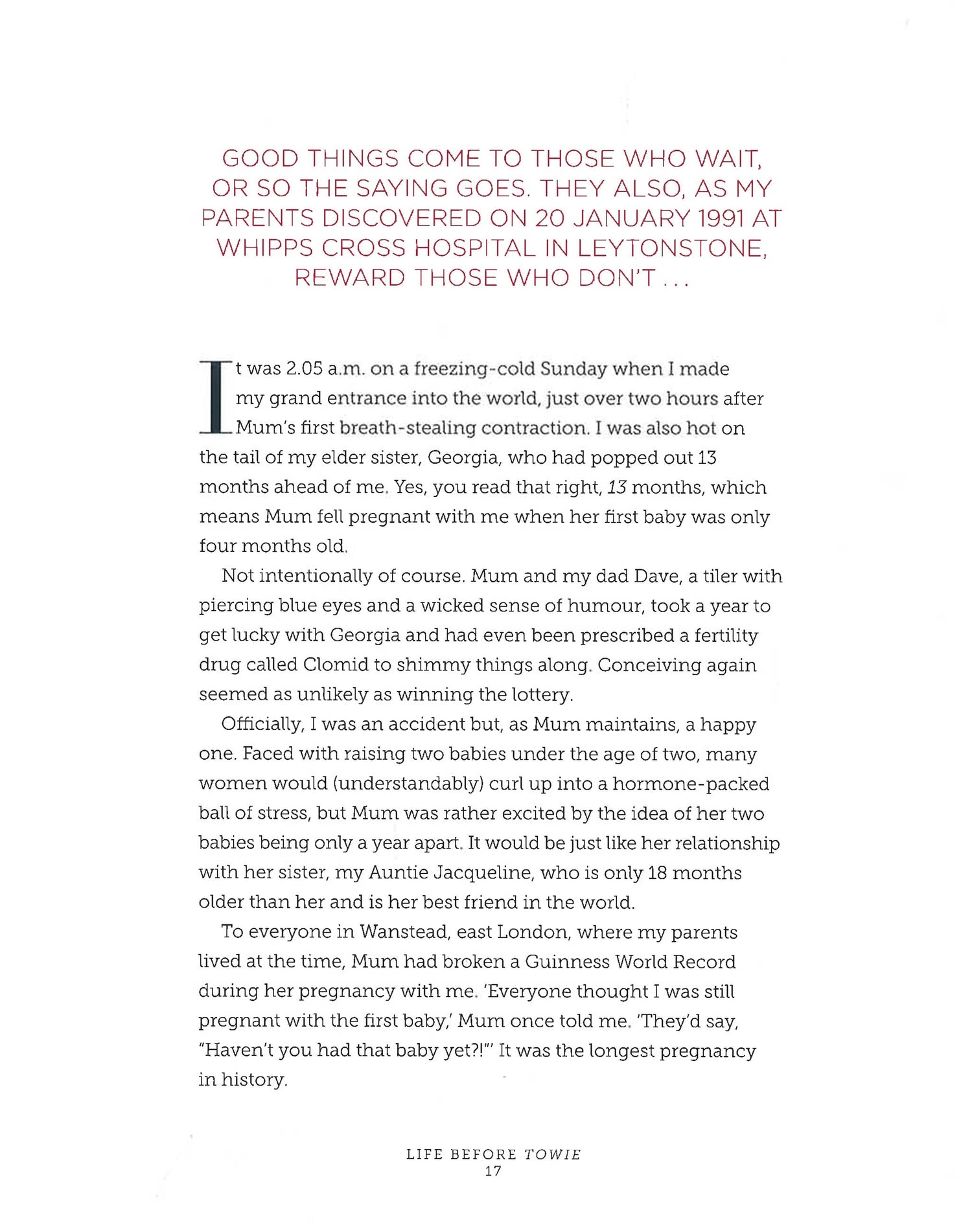 GOOD THINGS COME TO THOSE WHO WAIT, OR SO THE SAYING GOES. THEY ALSO, AS MY PARENTS DISCOVERED ON 20 JANUARY 1991 AT WHIPPS CROSS HOSPITAL IN LEYTONSTONE, REWARD THOSE WHO DON'T . . .

It was 2.05 a.m. on a freezing-cold Sunday when I made my grand entrance into the world, just over two hours after Mum's first breath-stealing contraction. I was also hot on the tail of my elder sister, Georgia, who had popped out 13 months ahead of me. Yes, you read that right, 13 months, which means Mum fell pregnant with me when her first baby was only four months old.

Not intentionally of course. Mum and my dad Dave, a tiler with piercing blue eyes and a wicked sense of humour, took a year to get lucky with Georgia and had even been prescribed a fertility drug called Clomid to shimmy things along. Conceiving again seemed as unlikely as winning the lottery.

Officially, I was an accident but, as Mum maintains, a happy one. Faced with raising two babies under the age of two, many women would (understandably) curl up into a hormone-packed ball of stress, but Mum was rather excited by the idea of her two babies being only a year apart. It would be just like her relationship with her sister, my Auntie Jacqueline, who is only 18 months older than her and is her best friend in the world.

To everyone in Wanstead, east London, where my parents lived at the time, Mum had broken a Guinness World Record during her pregnancy with me. 'Everyone thought I was still pregnant with the first baby,' Mum once told me. 'They'd say, "Haven't you had that baby yet?!"' It was the longest pregnancy in history.

LIFE BEFORE TOWIE
17